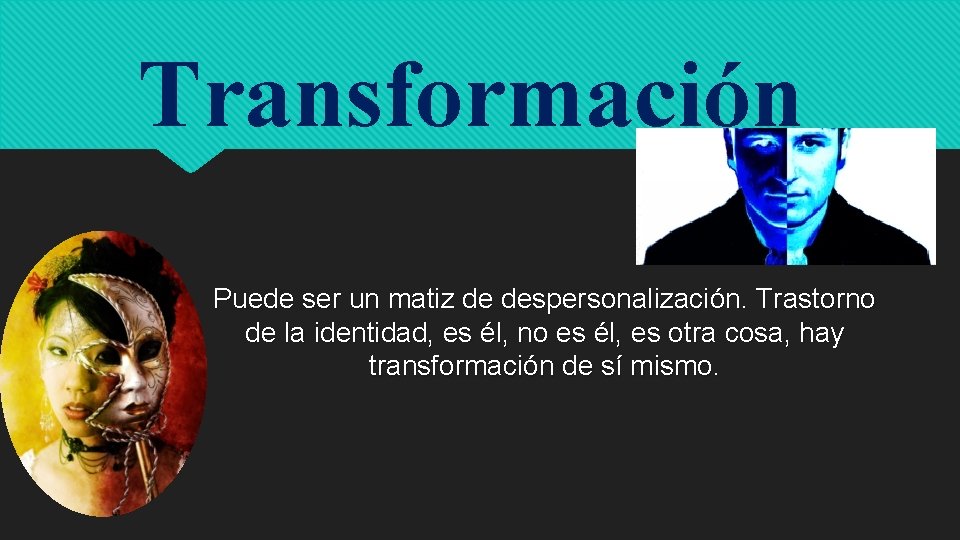 Transformación

Puede ser un matiz de despersonalización. Trastorno de la identidad, es él, no es él, es otra cosa, hay transformación de sí mismo.